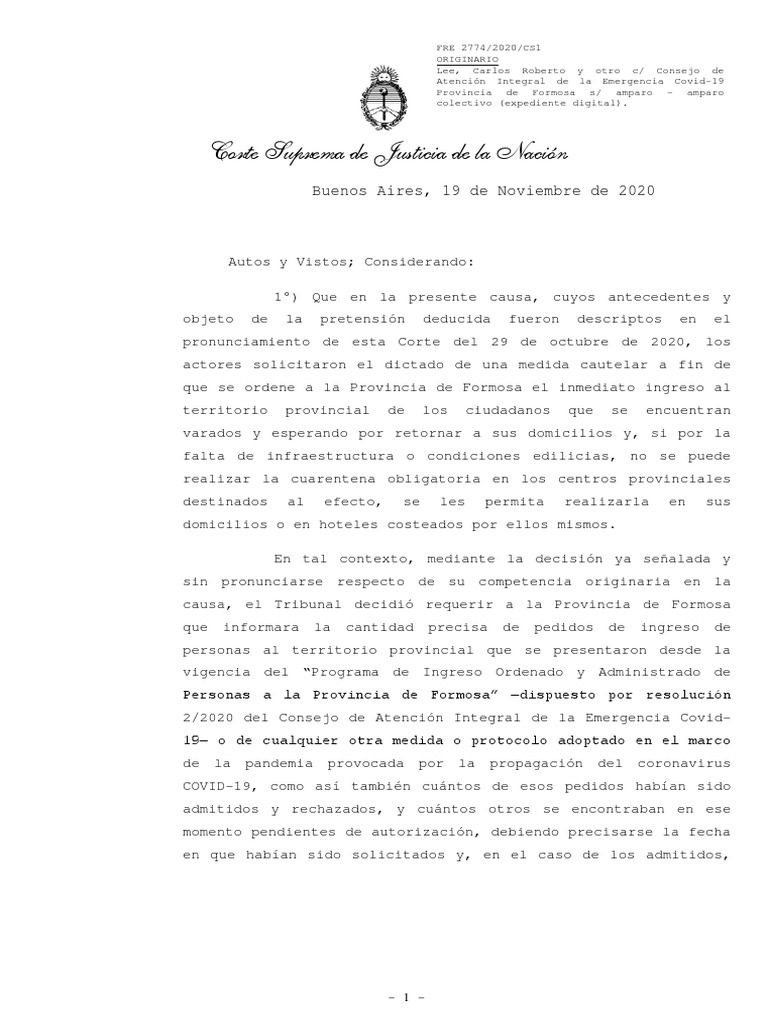 FRE 2774/2020/CS1
ORIGINARIO
Lee, Carlos Roberto y otro c/ Consejo de Atención Integral de la Emergencia Covid-19 Provincia de Formosa s/ amparo - amparo colectivo (expediente digital).

Corte Suprema de Justicia de la Nación

Buenos Aires, 19 de Noviembre de 2020

Autos y Vistos; Considerando:

1°) Que en la presente causa, cuyos antecedentes y objeto de la pretensión deducida fueron descriptos en el pronunciamiento de esta Corte del 29 de octubre de 2020, los actores solicitaron el dictado de una medida cautelar a fin de que se ordene a la Provincia de Formosa el inmediato ingreso al territorio provincial de los ciudadanos que se encuentran varados y esperando por retornar a sus domicilios y, si por la falta de infraestructura o condiciones edilicias, no se puede realizar la cuarentena obligatoria en los centros provinciales destinados al efecto, se les permita realizarla en sus domicilios o en hoteles costeados por ellos mismos.

En tal contexto, mediante la decisión ya señalada y sin pronunciarse respecto de su competencia originaria en la causa, el Tribunal decidió requerir a la Provincia de Formosa que informara la cantidad precisa de pedidos de ingreso de personas al territorio provincial que se presentaron desde la vigencia del "Programa de Ingreso Ordenado y Administrado de Personas a la Provincia de Formosa" —dispuesto por resolución 2/2020 del Consejo de Atención Integral de la Emergencia Covid-19— o de cualquier otra medida o protocolo adoptado en el marco de la pandemia provocada por la propagación del coronavirus COVID-19, como así también cuántos de esos pedidos habían sido admitidos y rechazados, y cuántos otros se encontraban en ese momento pendientes de autorización, debiendo precisarse la fecha en que habían sido solicitados y, en el caso de los admitidos,

- 1 -